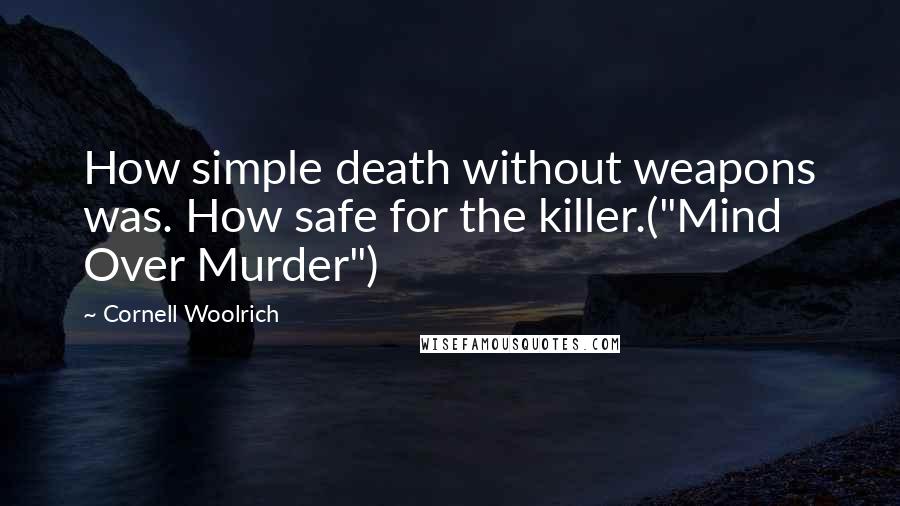 How simple death without weapons was. How safe for the killer.("Mind Over Murder")

~ Cornell Woolrich

WISEFAMOUSQUOTES.COM